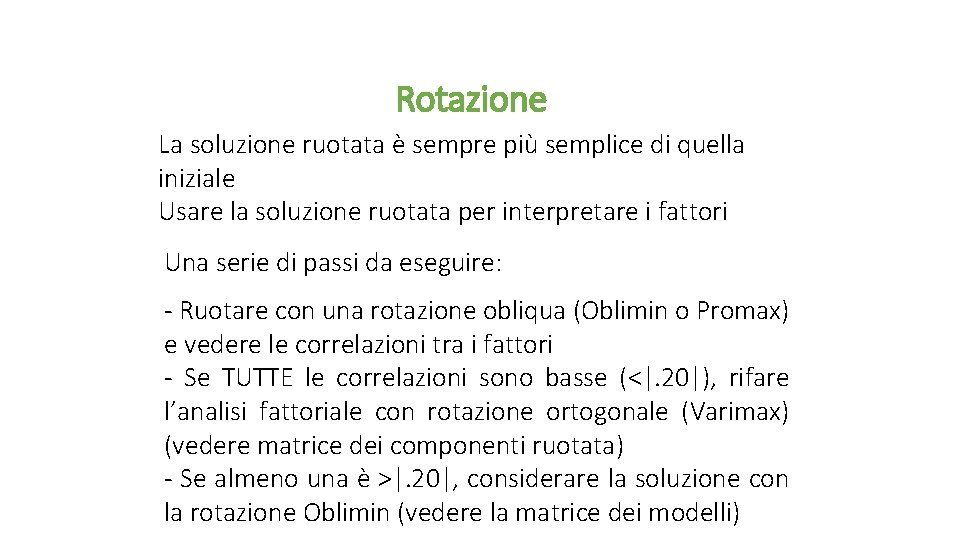 Rotazione

La soluzione ruotata è sempre più semplice di quella iniziale
Usare la soluzione ruotata per interpretare i fattori

Una serie di passi da eseguire:

- Ruotare con una rotazione obliqua (Oblimin o Promax) e vedere le correlazioni tra i fattori
- Se TUTTE le correlazioni sono basse (<|.20|), rifare l'analisi fattoriale con rotazione ortogonale (Varimax) (vedere matrice dei componenti ruotata)
- Se almeno una è >|.20|, considerare la soluzione con la rotazione Oblimin (vedere la matrice dei modelli)